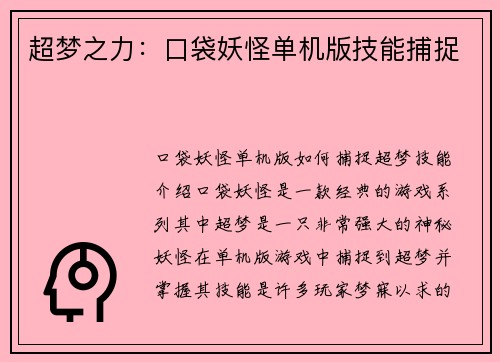 超梦之力：口袋妖怪单机版技能捕捉

口袋妖怪单机版如何捕捉超梦技能介绍口袋妖怪是一款经典的游戏系列其中超梦是一只非常强大的神秘妖怪在单机版游戏中捕捉到超梦并掌握其技能是许多玩家梦寐以求的